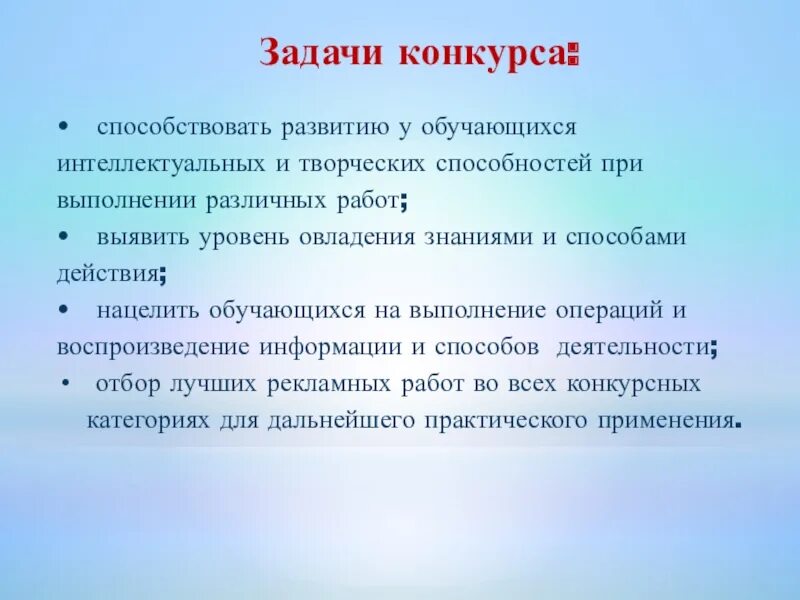 Задачи конкурса:

• способствовать развитию у обучающихся интеллектуальных и творческих способностей при выполнении различных работ;
• выявить уровень овладения знаниями и способами действия;
• нацелить обучающихся на выполнение операций и воспроизведение информации и способов деятельности;
• отбор лучших рекламных работ во всех конкурсных категориях для дальнейшего практического применения.